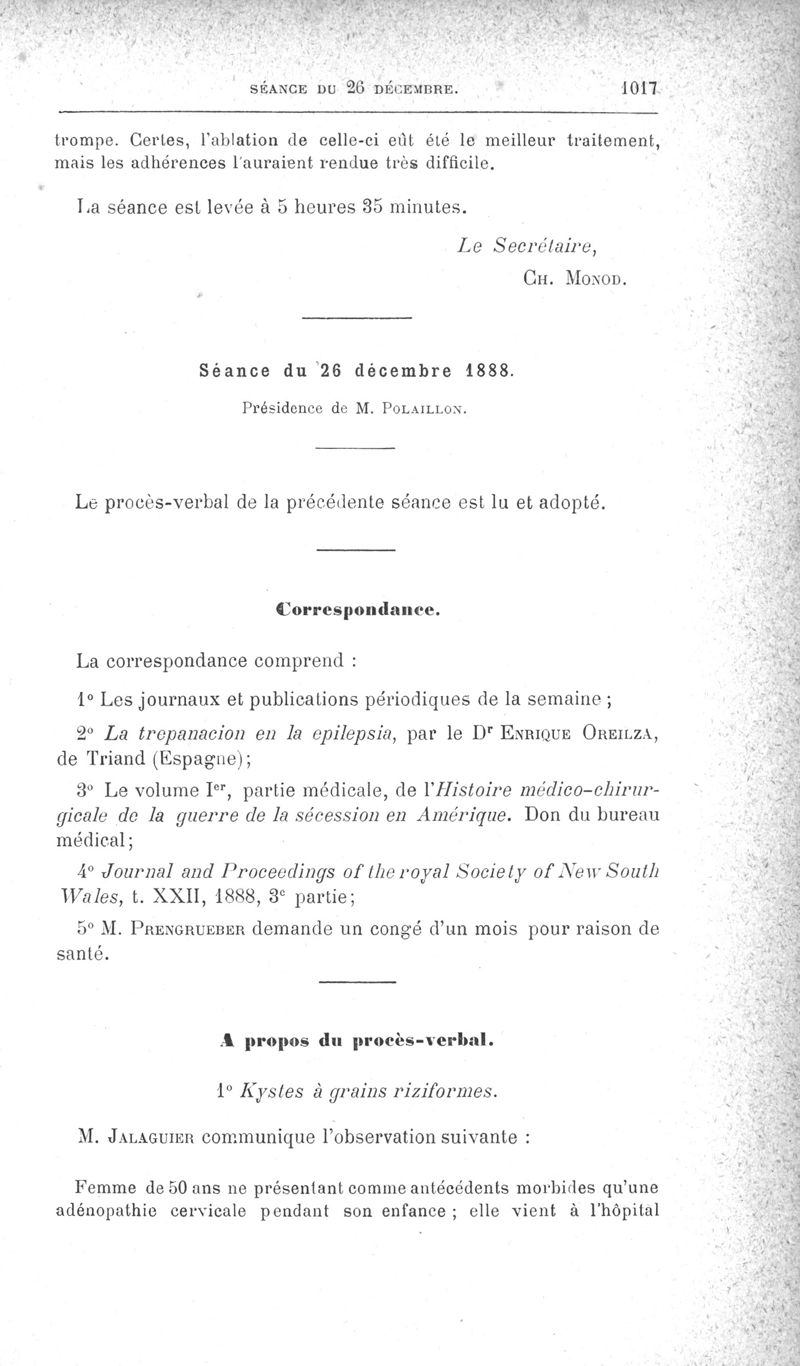 SÉANCE DU 26 DÉCEMBRE. 1017

trompe. Certes, l'ablation de celle-ci eût été le meilleur traitement, mais les adhérences l'auraient rendue très difficile.

La séance est levée à 5 heures 35 minutes.

Le Secrétaire,
CH. MONOD.

Séance du 26 décembre 1888.

Présidence de M. POLAILLON.

Le procès-verbal de la précédente séance est lu et adopté.

Correspondance.

La correspondance comprend :

1° Les journaux et publications périodiques de la semaine ;

2° La trepanacion en la epilepsia, par le Dr ENRIQUE OREILZA, de Triand (Espagne);

3° Le volume Ier, partie médicale, de l'Histoire médico-chirurgicale de la guerre de la sécession en Amérique. Don du bureau médical;

4° Journal and Proceedings of the royal Society of New South Wales, t. XXII, 1888, 3e partie;

5° M. PRENGRUEBER demande un congé d'un mois pour raison de santé.

A propos du procès-verbal.

1° Kystes à grains riziformes.

M. JALAGUIER communique l'observation suivante :

Femme de 50 ans ne présentant comme antécédents morbides qu'une adénopathie cervicale pendant son enfance ; elle vient à l'hôpital